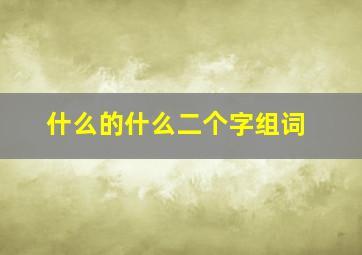 什么的什么二个字组词